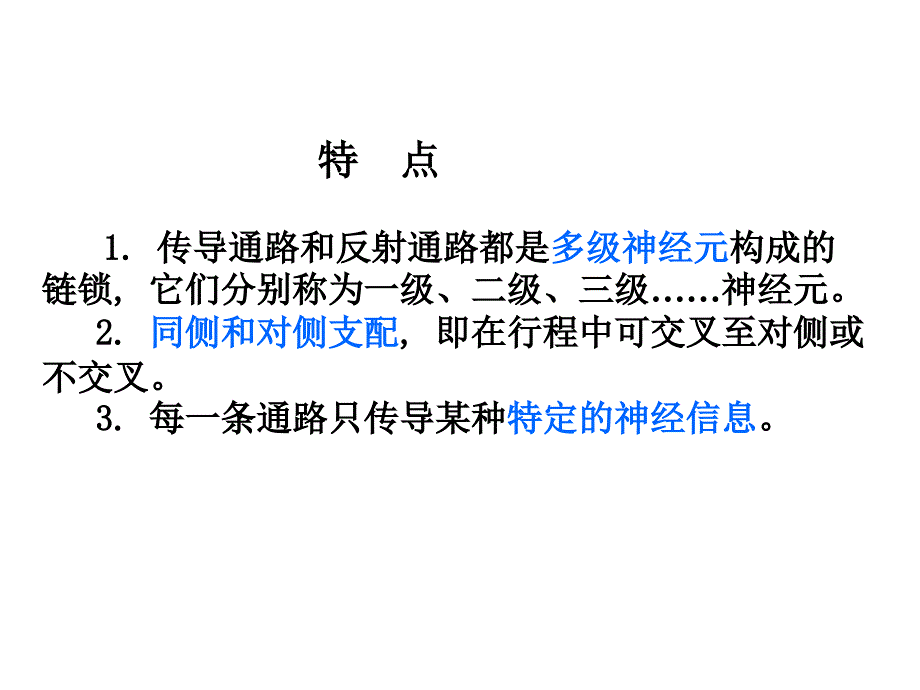 特　点

1. 传导通路和反射通路都是多级神经元构成的链锁，它们分别称为一级、二级、三级……神经元。

2. 同侧和对侧支配，即在行程中可交叉至对侧或不交叉。

3. 每一条通路只传导某种特定的神经信息。